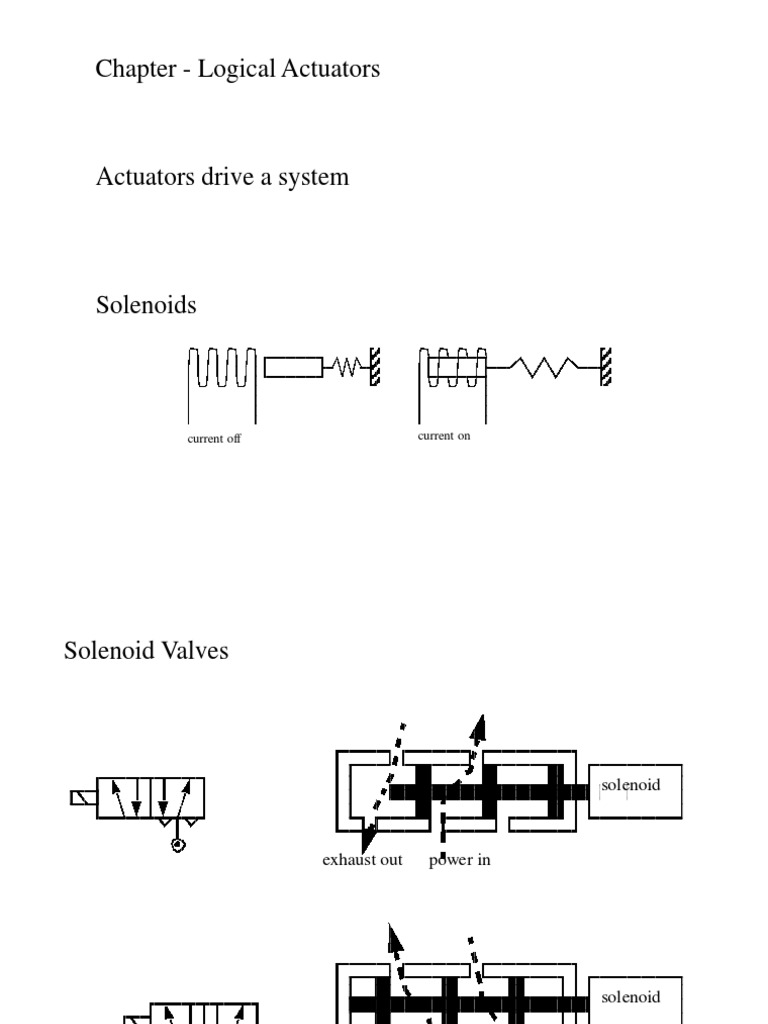 Chapter - Logical Actuators

Actuators drive a system

Solenoids

current off

current on

Solenoid Valves

solenoid

exhaust out

power in

solenoid